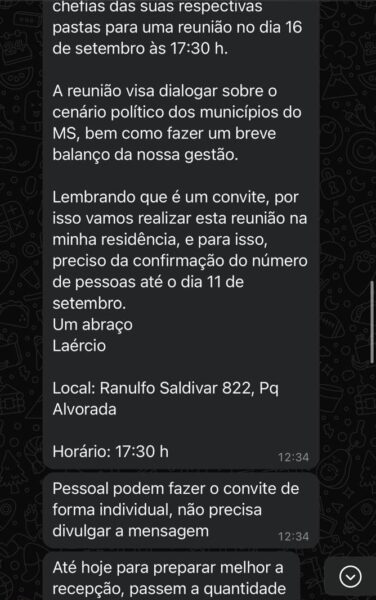 chefias das suas respectivas pastas para uma reunião no dia 16 de setembro às 17:30 h.

A reunião visa dialogar sobre o cenário político dos municípios do MS, bem como fazer um breve balanço da nossa gestão.

Lembrando que é um convite, por isso vamos realizar esta reunião na minha residência, e para isso, preciso da confirmação do número de pessoas até o dia 11 de setembro.
Um abraço
Laércio

Local: Ranulfo Saldivar 822, Pq Alvorada

Horário: 17:30 h
12:34

Pessoal podem fazer o convite de forma individual, não precisa divulgar a mensagem
12:34

Até hoje para preparar melhor a recepção, passem a quantidade